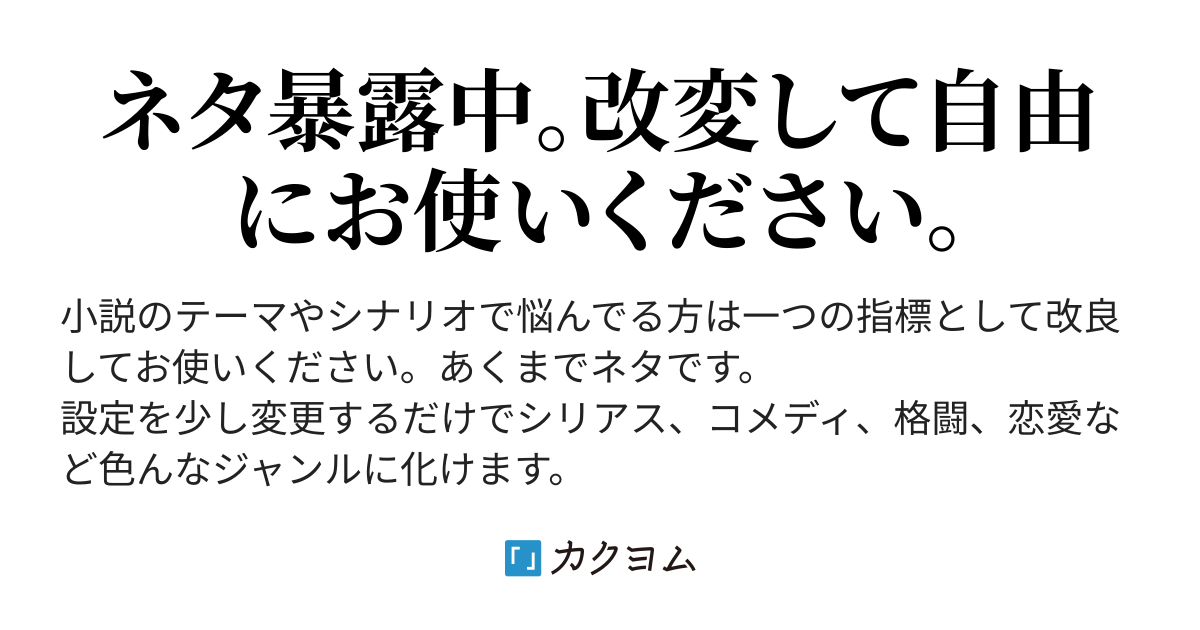 ネタ暴露中。改変して自由にお使いください。

小説のテーマやシナリオで悩んでる方は一つの指標として改良してお使いください。あくまでネタです。
設定を少し変更するだけでシリアス、コメディ、格闘、恋愛など色んなジャンルに化けます。

カクヨム